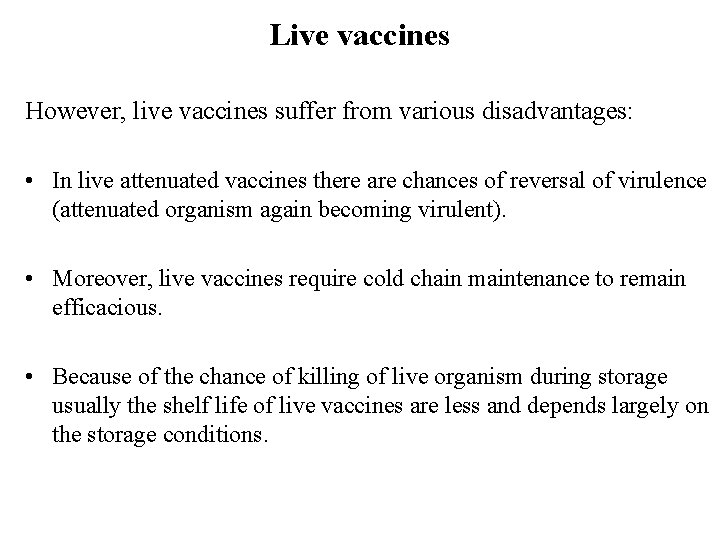 Live vaccines

However, live vaccines suffer from various disadvantages:

• In live attenuated vaccines there are chances of reversal of virulence (attenuated organism again becoming virulent).

• Moreover, live vaccines require cold chain maintenance to remain efficacious.

• Because of the chance of killing of live organism during storage usually the shelf life of live vaccines are less and depends largely on the storage conditions.